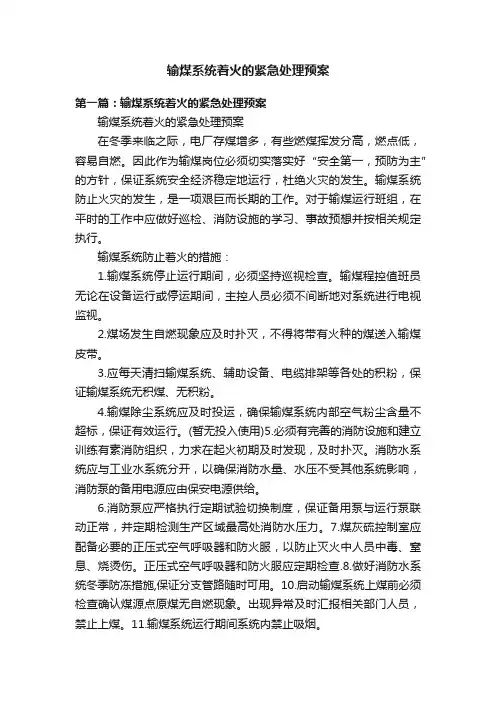 输煤系统着火的紧急处理预案

第一篇：输煤系统着火的紧急处理预案

输煤系统着火的紧急处理预案

在冬季来临之际，电厂存煤增多，有些燃煤挥发分高，燃点低，容易自燃。因此作为输煤岗位必须切实落实好“安全第一，预防为主”的方针，保证系统安全经济稳定地运行，杜绝火灾的发生。输煤系统防止火灾的发生，是一项艰巨而长期的工作。对于输煤运行班组，在平时的工作中应做好巡检、消防设施的学习、事故预想并按相关规定执行。

输煤系统防止着火的措施：

1.输煤系统停止运行期间，必须坚持巡视检查。输煤程控值班员无论在设备运行或停运期间，主控人员必须不间断地对系统进行电视监视。

2.煤场发生自燃现象应及时扑灭，不得将带有火种的煤送入输煤皮带。

3.应每天清扫输煤系统、辅助设备、电缆排架等各处的积粉，保证输煤系统无积煤、无积粉。

4.输煤除尘系统应及时投运，确保输煤系统内部空气粉尘含量不超标，保证有效运行。(暂无投入使用)5.必须有完善的消防设施和建立训练有素消防组织，力求在起火初期及时发现，及时扑灭。消防水系统应与工业水系统分开，以确保消防水量、水压不受其他系统影响，消防泵的备用电源应由保安电源供给。

6.消防泵应严格执行定期试验切换制度，保证备用泵与运行泵联动正常，并定期检测生产区域最高处消防水压力。7.煤灰硫控制室应配备必要的正压式空气呼吸器和防火服，以防止灭火中人员中毒、窒息、烧烫伤。正压式空气呼吸器和防火服应定期检查.8.做好消防水系统冬季防冻措施,保证分支管路随时可用。10.启动输煤系统上煤前必须检查确认煤源点原煤无自燃现象。出现异常及时汇报相关部门人员，禁止上煤。11.输煤系统运行期间系统内禁止吸烟。